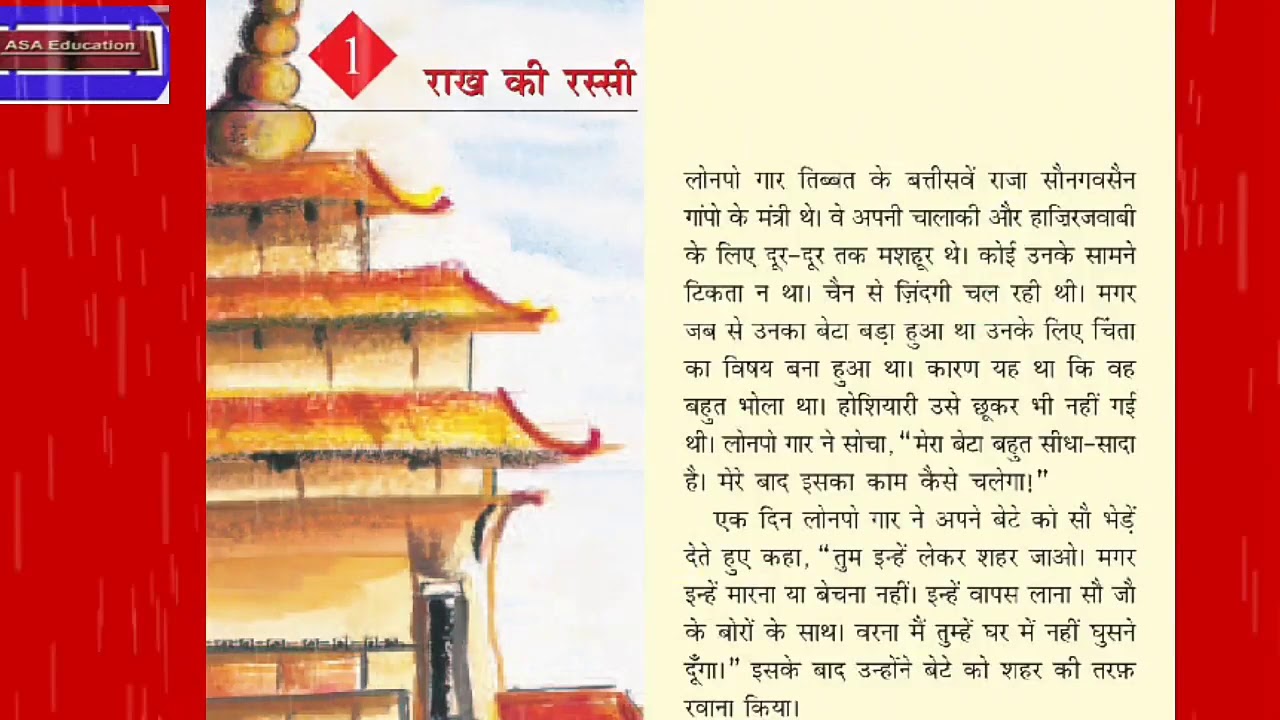 ASA Education

1 राख की रस्सी

लोनपो गार तिब्बत के बत्तीसवें राजा सौनगवसैन गांपो के मंत्री थे। वे अपनी चालाकी और हाज़िरजवाबी के लिए दूर-दूर तक मशहूर थे। कोई उनके सामने टिकता न था। चैन से ज़िंदगी चल रही थी। मगर जब से उनका बेटा बड़ा हुआ था उनके लिए चिंता का विषय बना हुआ था। कारण यह था कि वह बहुत भोला था। होशियारी उसे छूकर भी नहीं गई थी। लोनपो गार ने सोचा, "मेरा बेटा बहुत सीधा-सादा है। मेरे बाद इसका काम कैसे चलेगा!"

एक दिन लोनपो गार ने अपने बेटे को सौ भेड़ें देते हुए कहा, "तुम इन्हें लेकर शहर जाओ। मगर इन्हें मारना या बेचना नहीं। इन्हें वापस लाना सौ जौ के बोरों के साथ। वरना मैं तुम्हें घर में नहीं घुसने दूँगा।" इसके बाद उन्होंने बेटे को शहर की तरफ़ रवाना किया।